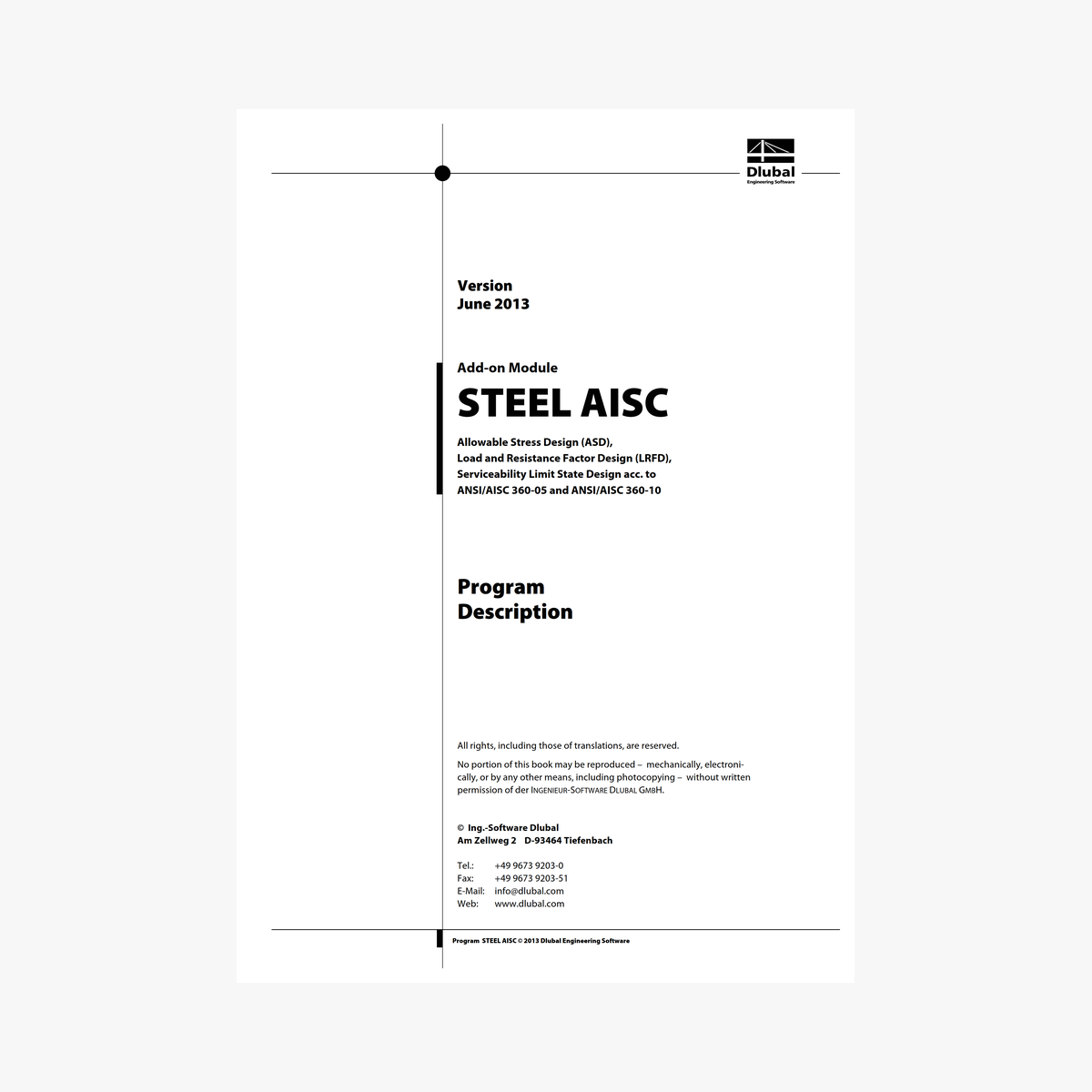 Dlubal
Engineering Software

Version
June 2013

Add-on Module

STEEL AISC

Allowable Stress Design (ASD), Load and Resistance Factor Design (LRFD), Serviceability Limit State Design acc. to ANSI/AISC 360-05 and ANSI/AISC 360-10

Program
Description

All rights, including those of translations, are reserved.

No portion of this book may be reproduced – mechanically, electronically, or by any other means, including photocopying – without written permission of der INGENIEUR-SOFTWARE DLUBAL GMBH.

© Ing.-Software Dlubal
Am Zellweg 2 D-93464 Tiefenbach

Tel.: +49 9673 9203-0
Fax: +49 9673 9203-51
E-Mail: info@dlubal.com
Web: www.dlubal.com

Program STEEL AISC © 2013 Dlubal Engineering Software